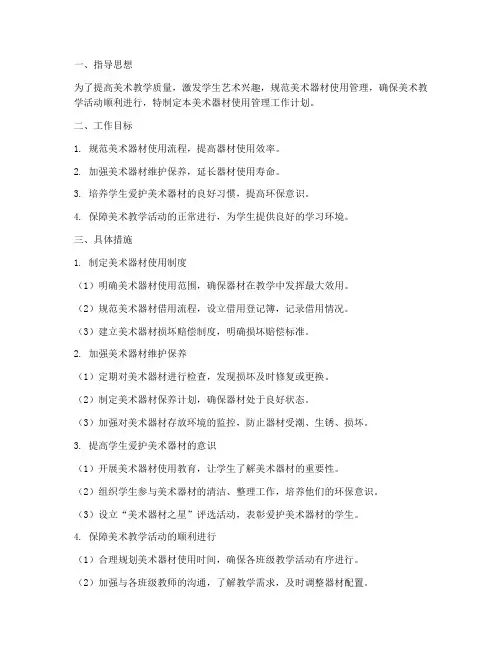 一、指导思想

为了提高美术教学质量，激发学生艺术兴趣，规范美术器材使用管理，确保美术教学活动顺利进行，特制定本美术器材使用管理工作计划。

二、工作目标

1. 规范美术器材使用流程，提高器材使用效率。

2. 加强美术器材维护保养，延长器材使用寿命。

3. 培养学生爱护美术器材的良好习惯，提高环保意识。

4. 保障美术教学活动的正常进行，为学生提供良好的学习环境。

三、具体措施

1. 制定美术器材使用制度

（1）明确美术器材使用范围，确保器材在教学中发挥最大效用。

（2）规范美术器材借用流程，设立借用登记簿，记录借用情况。

（3）建立美术器材损坏赔偿制度，明确损坏赔偿标准。

2. 加强美术器材维护保养

（1）定期对美术器材进行检查，发现损坏及时修复或更换。

（2）制定美术器材保养计划，确保器材处于良好状态。

（3）加强对美术器材存放环境的监控，防止器材受潮、生锈、损坏。

3. 提高学生爱护美术器材的意识

（1）开展美术器材使用教育，让学生了解美术器材的重要性。

（2）组织学生参与美术器材的清洁、整理工作，培养他们的环保意识。

（3）设立“美术器材之星”评选活动，表彰爱护美术器材的学生。

4. 保障美术教学活动的顺利进行

（1）合理规划美术器材使用时间，确保各班级教学活动有序进行。

（2）加强与各班级教师的沟通，了解教学需求，及时调整器材配置。